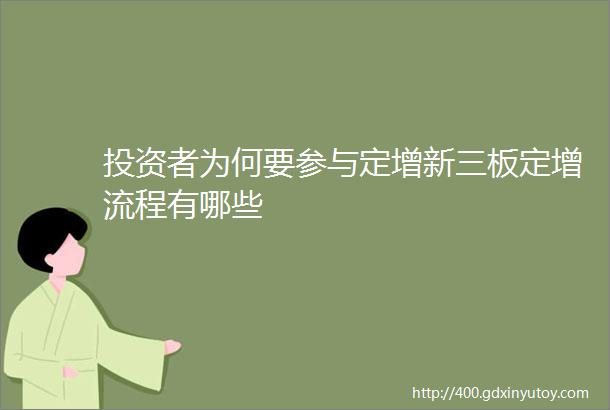 投资者为何要参与定增新三板定增流程有哪些

http://400.gdxinyutoy.com